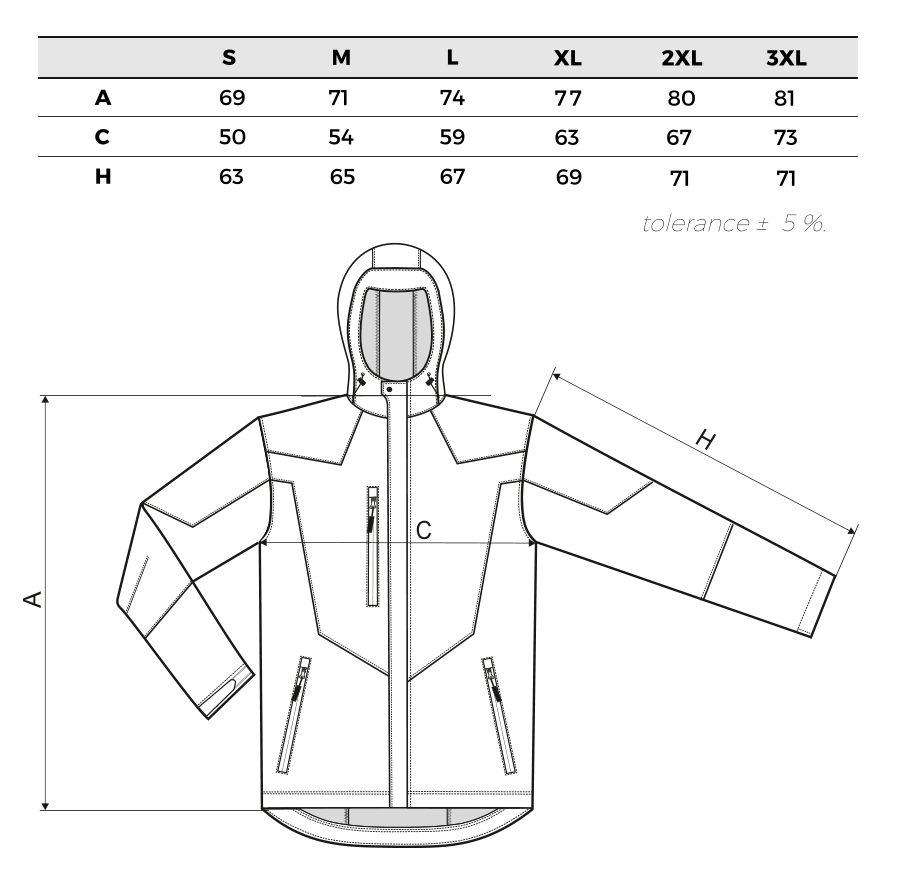 | | S | M | L | XL | 2XL | 3XL |
|---|---|---|---|---|---|---|
| A | 69 | 71 | 74 | 77 | 80 | 81 |
| C | 50 | 54 | 59 | 63 | 67 | 73 |
| H | 63 | 65 | 67 | 69 | 71 | 71 |

tolerance ± 5 %.

H

C

A